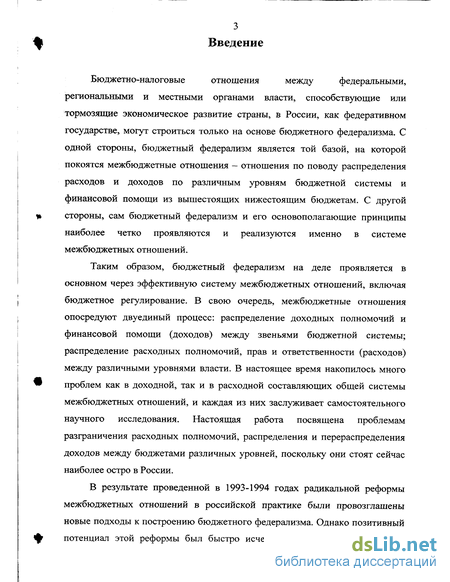 3

Введение

Бюджетно-налоговые отношения между федеральными, региональными и местными органами власти, способствующие или тормозящие экономическое развитие страны, в России, как федеративном государстве, могут строиться только на основе бюджетного федерализма. С одной стороны, бюджетный федерализм является той базой, на которой покоятся межбюджетные отношения – отношения по поводу распределения расходов и доходов по различным уровням бюджетной системы и финансовой помощи из вышестоящих нижестоящим бюджетам. С другой стороны, сам бюджетный федерализм и его основополагающие принципы наиболее четко проявляются и реализуются именно в системе межбюджетных отношений.

Таким образом, бюджетный федерализм на деле проявляется в основном через эффективную систему межбюджетных отношений, включая бюджетное регулирование. В свою очередь, межбюджетные отношения опосредуют двуединый процесс: распределение доходных полномочий и финансовой помощи (доходов) между звеньями бюджетной системы; распределение расходных полномочий, прав и ответственности (расходов) между различными уровнями власти. В настоящее время накопилось много проблем как в доходной, так и в расходной составляющих общей системы межбюджетных отношений, и каждая из них заслуживает самостоятельного научного исследования. Настоящая работа посвящена проблемам разграничения расходных полномочий, распределения и перераспределения доходов между бюджетами различных уровней, поскольку они стоят сейчас наиболее остро в России.

В результате проведенной в 1993-1994 годах радикальной реформы межбюджетных отношений в российской практике были провозглашены новые подходы к построению бюджетного федерализма. Однако позитивный потенциал этой реформы был быстро исче

dsLib.net
библиотека диссертаций